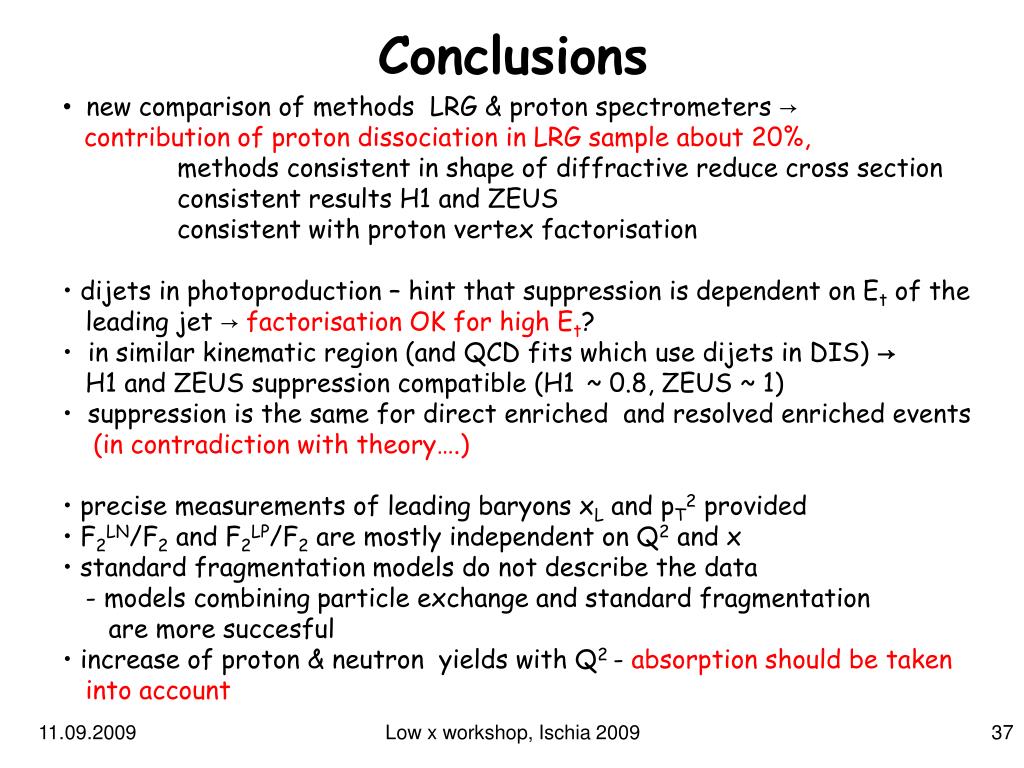 Conclusions

• new comparison of methods LRG & proton spectrometers → contribution of proton dissociation in LRG sample about 20%, methods consistent in shape of diffractive reduce cross section consistent results H1 and ZEUS consistent with proton vertex factorisation

• dijets in photoproduction – hint that suppression is dependent on $E_t$ of the leading jet → factorisation OK for high $E_t$?
• in similar kinematic region (and QCD fits which use dijets in DIS) → H1 and ZEUS suppression compatible (H1 ~ 0.8, ZEUS ~ 1)
• suppression is the same for direct enriched and resolved enriched events (in contradiction with theory….)

• precise measurements of leading baryons $x_L$ and $p_T^2$ provided
• $F_2^{LN}/F_2$ and $F_2^{LP}/F_2$ are mostly independent on $Q^2$ and x
• standard fragmentation models do not describe the data
- models combining particle exchange and standard fragmentation are more succesful
• increase of proton & neutron yields with $Q^2$ - absorption should be taken into account

11.09.2009

Low x workshop, Ischia 2009

37